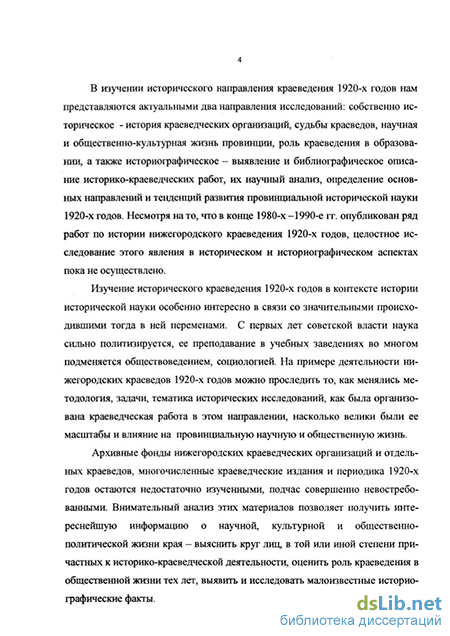 4

В изучении исторического направления краеведения 1920-х годов нам представляются актуальными два направления исследований: собственно историческое - история краеведческих организаций, судьбы краеведов, научная и общественно-культурная жизнь провинции, роль краеведения в образовании, а также историографическое – выявление и библиографическое описание историко-краеведческих работ, их научный анализ, определение основных направлений и тенденций развития провинциальной исторической науки 1920-х годов. Несмотря на то, что в конце 1980-х –1990-е гг. опубликован ряд работ по истории нижегородского краеведения 1920-х годов, целостное исследование этого явления в историческом и историографическом аспектах пока не осуществлено.

Изучение исторического краеведения 1920-х годов в контексте истории исторической науки особенно интересно в связи со значительными происходившими тогда в ней переменами. С первых лет советской власти наука сильно политизируется, ее преподавание в учебных заведениях во многом подменяется обществоведением, социологией. На примере деятельности нижегородских краеведов 1920-х годов можно проследить то, как менялись методология, задачи, тематика исторических исследований, как была организована краеведческая работа в этом направлении, насколько велики были ее масштабы и влияние на провинциальную научную и общественную жизнь.

Архивные фонды нижегородских краеведческих организаций и отдельных краеведов, многочисленные краеведческие издания и периодика 1920-х годов остаются недостаточно изученными, подчас совершенно невостребованными. Внимательный анализ этих материалов позволяет получить интереснейшую информацию о научной, культурной и общественно-политической жизни края – выяснить круг лиц, в той или иной степени причастных к историко-краеведческой деятельности, оценить роль краеведения в общественной жизни тех лет, выявить и исследовать малоизвестные историографические факты.

dsLib.net
библиотека диссертаций